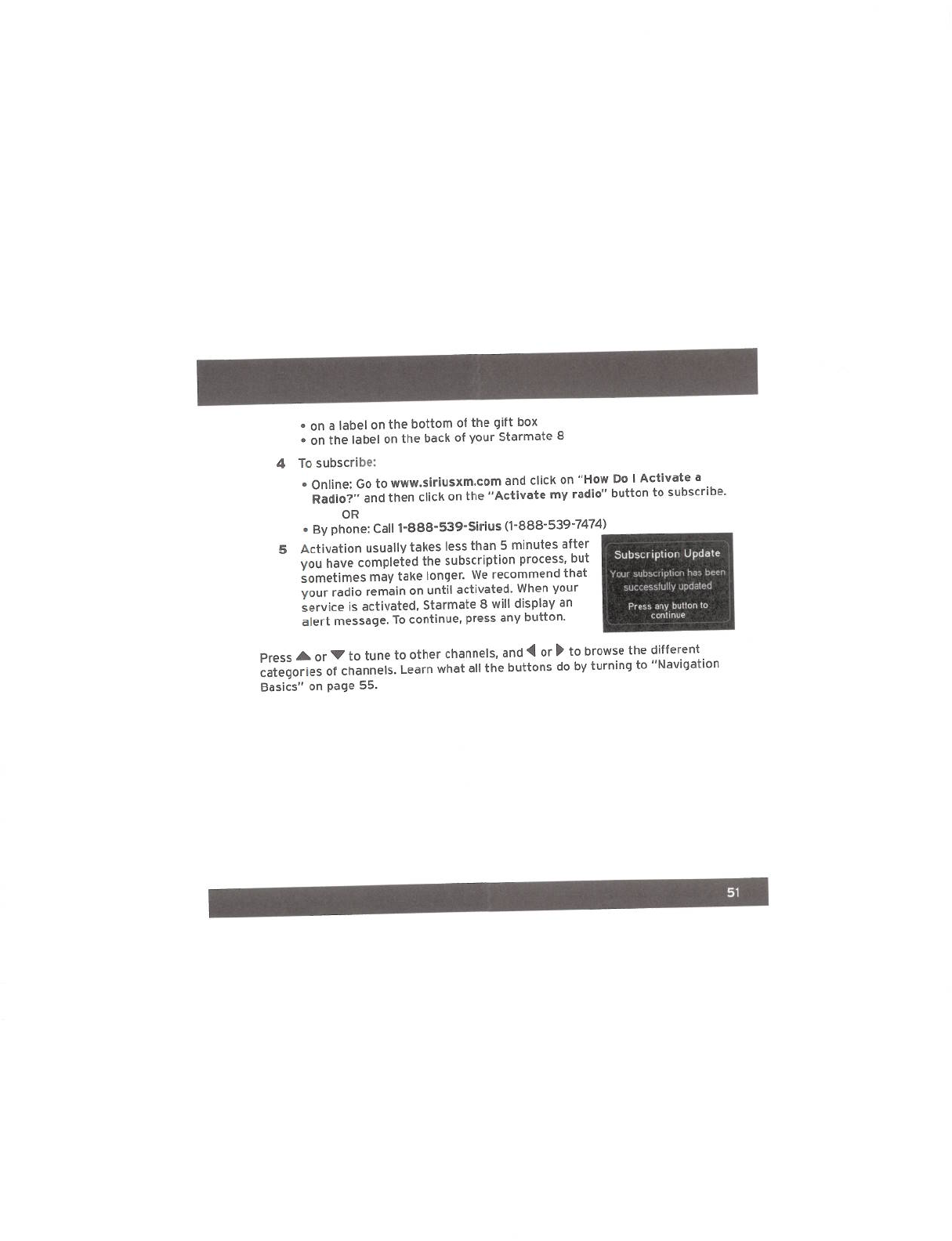 • on a label on the bottom of the gift box
• on the label on the back of your Starmate 8

4 To subscribe:

• Online: Go to www.siriusxm.com and click on "How Do I Activate a Radio?" and then click on the "Activate my radio" button to subscribe.

OR

• By phone: Call 1-888-539-Sirius (1-888-539-7474)

5 Activation usually takes less than 5 minutes after you have completed the subscription process, but sometimes may take longer. We recommend that your radio remain on until activated. When your service is activated, Starmate 8 will display an alert message. To continue, press any button.

Subscription Update
Your subscription has been successfully updated
Press any button to continue

Press ▲ or ▼ to tune to other channels, and ◀ or ▶ to browse the different categories of channels. Learn what all the buttons do by turning to "Navigation Basics" on page 55.

51